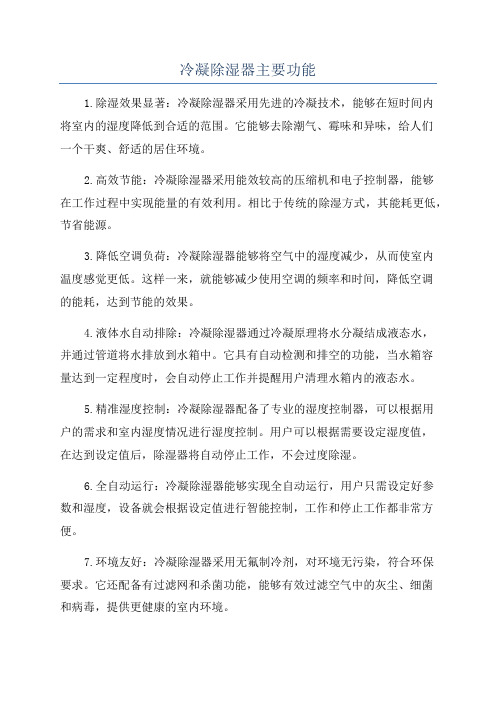 冷凝除湿器主要功能

1.除湿效果显著：冷凝除湿器采用先进的冷凝技术，能够在短时间内将室内的湿度降低到合适的范围。它能够去除潮气、霉味和异味，给人们一个干爽、舒适的居住环境。

2.高效节能：冷凝除湿器采用能效较高的压缩机和电子控制器，能够在工作过程中实现能量的有效利用。相比于传统的除湿方式，其能耗更低，节省能源。

3.降低空调负荷：冷凝除湿器能够将空气中的湿度减少，从而使室内温度感觉更低。这样一来，就能够减少使用空调的频率和时间，降低空调的能耗，达到节能的效果。

4.液体水自动排除：冷凝除湿器通过冷凝原理将水分凝结成液态水，并通过管道将水排放到水箱中。它具有自动检测和排空的功能，当水箱容量达到一定程度时，会自动停止工作并提醒用户清理水箱内的液态水。

5.精准湿度控制：冷凝除湿器配备了专业的湿度控制器，可以根据用户的需求和室内湿度情况进行湿度控制。用户可以根据需要设定湿度值，在达到设定值后，除湿器将自动停止工作，不会过度除湿。

6.全自动运行：冷凝除湿器能够实现全自动运行，用户只需设定好参数和湿度，设备就会根据设定值进行智能控制，工作和停止工作都非常方便。

7.环境友好：冷凝除湿器采用无氟制冷剂，对环境无污染，符合环保要求。它还配备有过滤网和杀菌功能，能够有效过滤空气中的灰尘、细菌和病毒，提供更健康的室内环境。